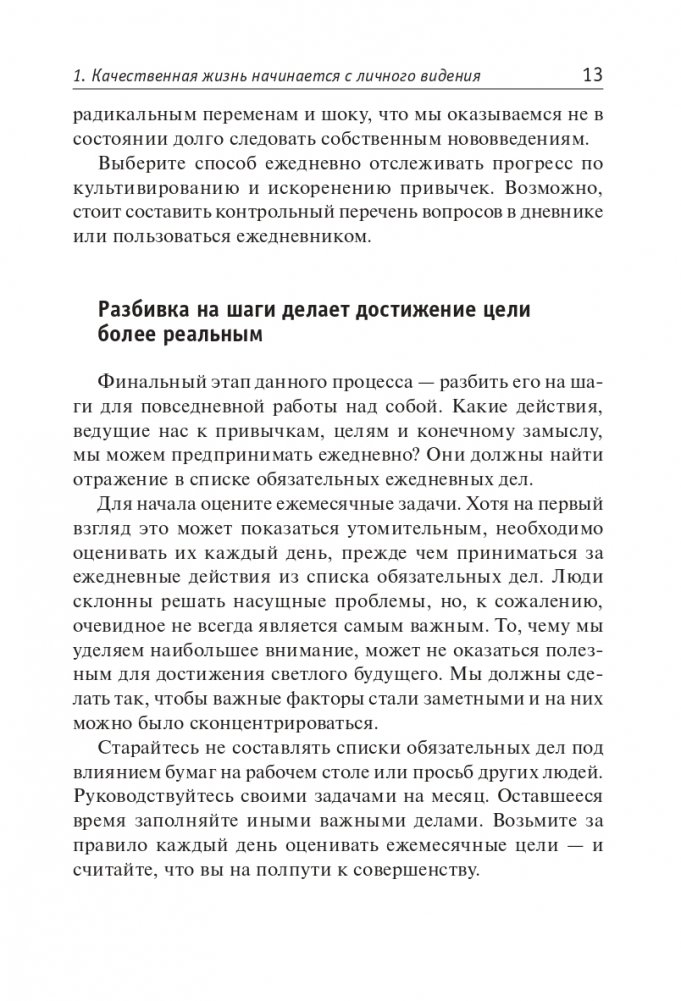 1. Качественная жизнь начинается с личного видения 13

радикальным переменам и шоку, что мы оказываемся не в состоянии долго следовать собственным нововведениям.

Выберите способ ежедневно отслеживать прогресс по культивированию и искоренению привычек. Возможно, стоит составить контрольный перечень вопросов в дневнике или пользоваться ежедневником.

Разбивка на шаги делает достижение цели более реальным

Финальный этап данного процесса — разбить его на шаги для повседневной работы над собой. Какие действия, ведущие нас к привычкам, целям и конечному замыслу, мы можем предпринимать ежедневно? Они должны найти отражение в списке обязательных ежедневных дел.

Для начала оцените ежемесячные задачи. Хотя на первый взгляд это может показаться утомительным, необходимо оценивать их каждый день, прежде чем приниматься за ежедневные действия из списка обязательных дел. Люди склонны решать насущные проблемы, но, к сожалению, очевидное не всегда является самым важным. То, чему мы уделяем наибольшее внимание, может не оказаться полезным для достижения светлого будущего. Мы должны сделать так, чтобы важные факторы стали заметными и на них можно было сконцентрироваться.

Старайтесь не составлять списки обязательных дел под влиянием бумаг на рабочем столе или просьб других людей. Руководствуйтесь своими задачами на месяц. Оставшееся время заполняйте иными важными делами. Возьмите за правило каждый день оценивать ежемесячные цели — и считайте, что вы на полпути к совершенству.